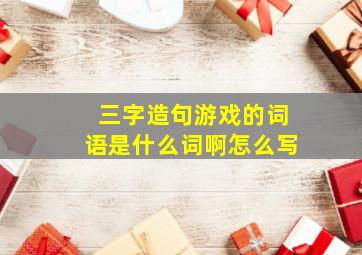 三字造句游戏的词语是什么词啊怎么写